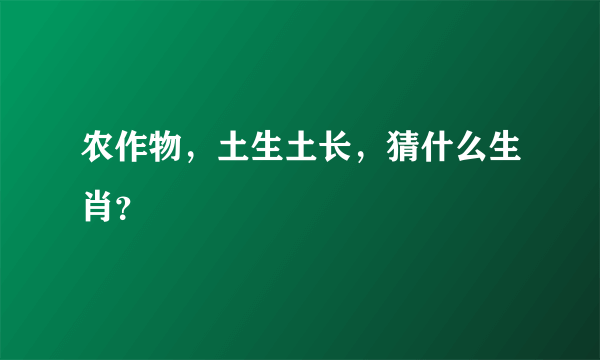 农作物，土生土长，猜什么生肖?